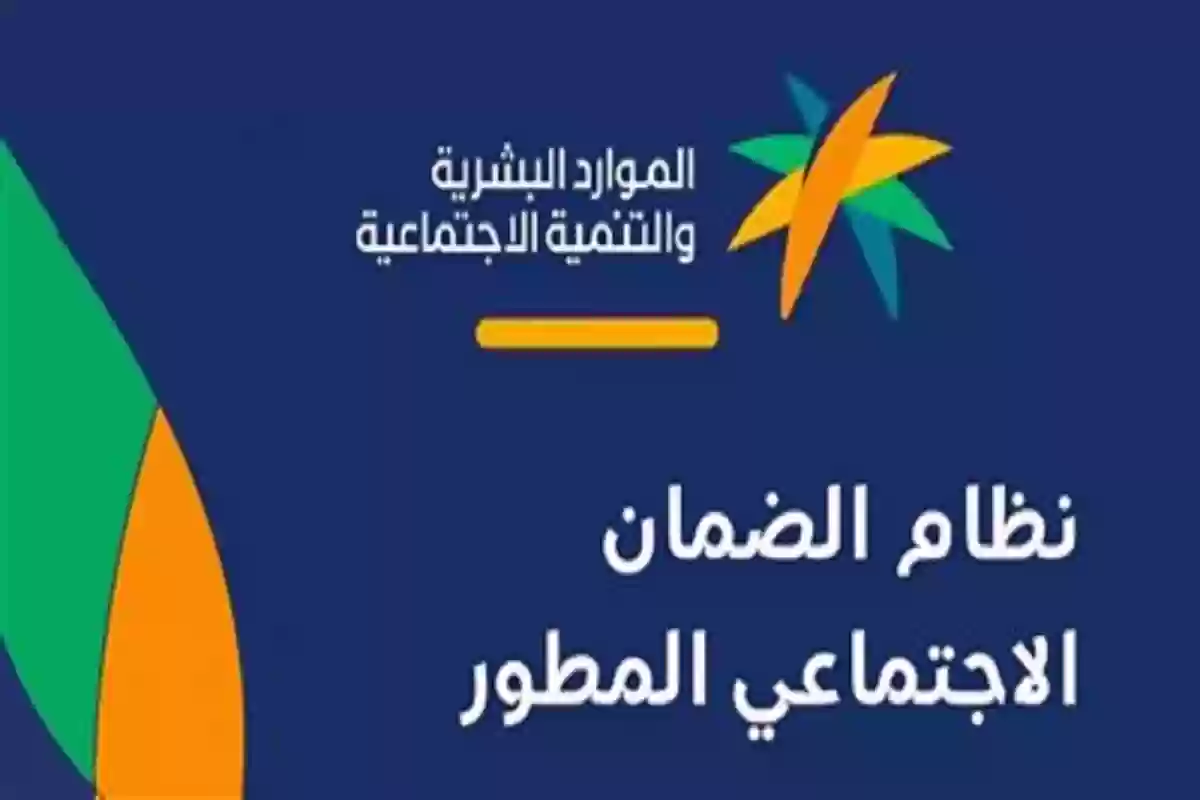 الموارد البشرية
والتنمية الاجتماعية

نظام الضمان
الاجتماعي المطور